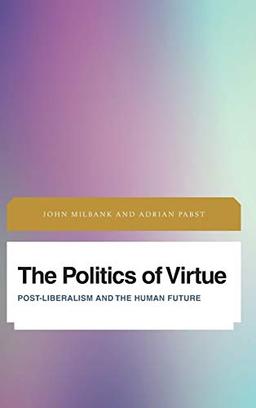 JOHN MILBANK AND ADRIAN PABST

The Politics of Virtue

POST-LIBERALISM AND THE HUMAN FUTURE